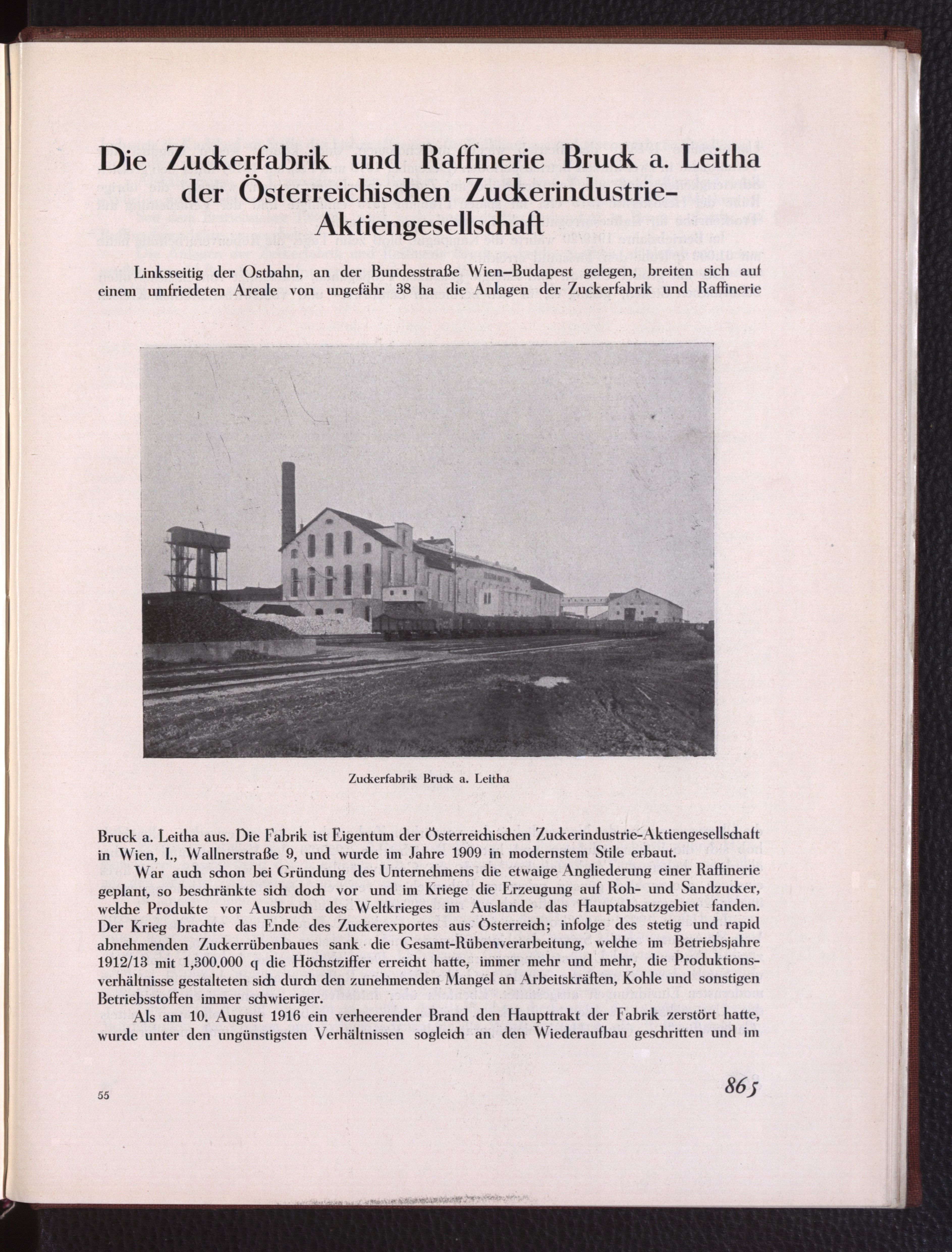 Die Zuckerfabrik und Raffinerie Bruck a. Leitha der Österreichischen Zuckerindustrie-Aktiengesellschaft

Linksseitig der Ostbahn, an der Bundesstraße Wien–Budapest gelegen, breiten sich auf einem umfriedeten Areale von ungefähr 38 ha die Anlagen der Zuckerfabrik und Raffinerie

Zuckerfabrik Bruck a. Leitha

Bruck a. Leitha aus. Die Fabrik ist Eigentum der Österreichischen Zuckerindustrie-Aktiengesellschaft in Wien, I., Wallnerstraße 9, und wurde im Jahre 1909 in modernstem Stile erbaut.

War auch schon bei Gründung des Unternehmens die etwaige Angliederung einer Raffinerie geplant, so beschränkte sich doch vor und im Kriege die Erzeugung auf Roh- und Sandzucker, welche Produkte vor Ausbruch des Weltkrieges im Auslande das Hauptabsatzgebiet fanden. Der Krieg brachte das Ende des Zuckerexportes aus Österreich; infolge des stetig und rapid abnehmenden Zuckerrübenbaues sank die Gesamt-Rübenverarbeitung, welche im Betriebsjahre 1912/13 mit 1,300.000 q die Höchstziffer erreicht hatte, immer mehr und mehr, die Produktionsverhältnisse gestalteten sich durch den zunehmenden Mangel an Arbeitskräften, Kohle und sonstigen Betriebsstoffen immer schwieriger.

Als am 10. August 1916 ein verheerender Brand den Haupttrakt der Fabrik zerstört hatte, wurde unter den ungünstigsten Verhältnissen sogleich an den Wiederaufbau geschritten und im

55

865